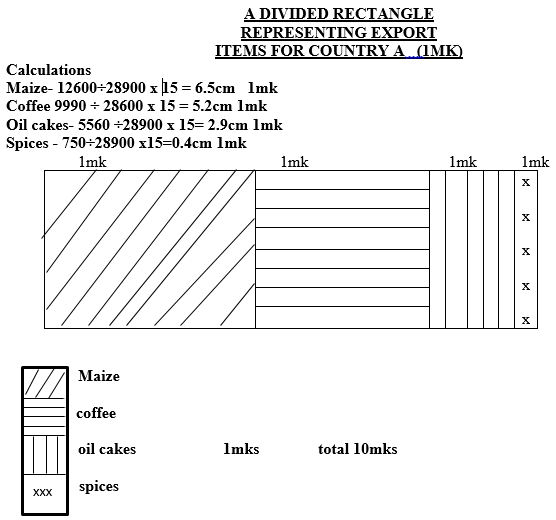 A DIVIDED RECTANGLE REPRESENTING EXPORT ITEMS FOR COUNTRY A (1MK)

Calculations
Maize- 12600÷28900 x 15 = 6.5cm 1mk
Coffee 9990 ÷ 28600 x 15 = 5.2cm 1mk
Oil cakes- 5560 ÷28900 x 15= 2.9cm 1mk
Spices - 750÷28900 x15=0.4cm 1mk

1mk 1mk 1mk 1mk

x
x
x
x
x

Maize
coffee
oil cakes 1mks total 10mks
xxx
spices